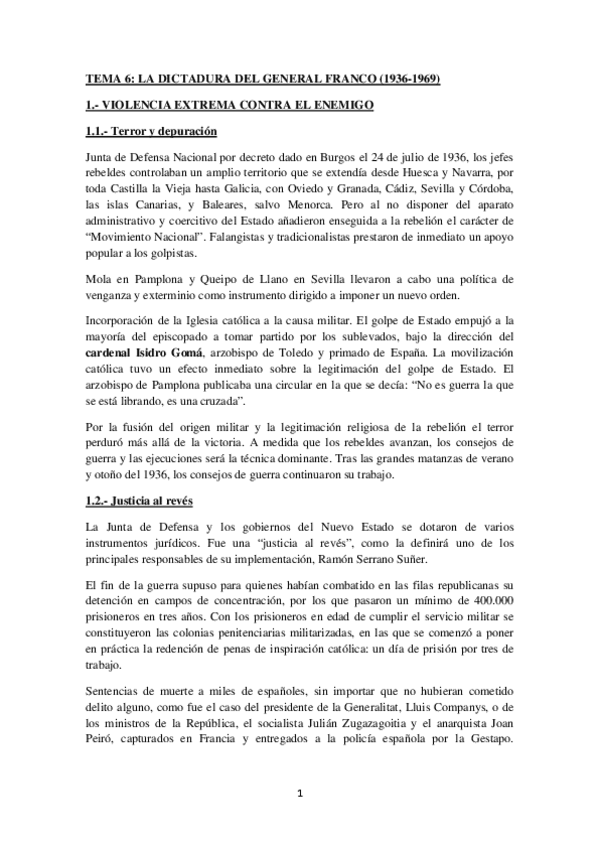 TEMA 6: LA DICTADURA DEL GENERAL FRANCO (1936-1969)

1.- VIOLENCIA EXTREMA CONTRA EL ENEMIGO

1.1.- Terror y depuración

Junta de Defensa Nacional por decreto dado en Burgos el 24 de julio de 1936, los jefes rebeldes controlaban un amplio territorio que se extendía desde Huesca y Navarra, por toda Castilla la Vieja hasta Galicia, con Oviedo y Granada, Cádiz, Sevilla y Córdoba, las islas Canarias, y Baleares, salvo Menorca. Pero al no disponer del aparato administrativo y coercitivo del Estado añadieron enseguida a la rebelión el carácter de "Movimiento Nacional". Falangistas y tradicionalistas prestaron de inmediato un apoyo popular a los golpistas.

Mola en Pamplona y Queipo de Llano en Sevilla llevaron a cabo una política de venganza y exterminio como instrumento dirigido a imponer un nuevo orden.

Incorporación de la Iglesia católica a la causa militar. El golpe de Estado empujó a la mayoría del episcopado a tomar partido por los sublevados, bajo la dirección del cardenal Isidro Gomá, arzobispo de Toledo y primado de España. La movilización católica tuvo un efecto inmediato sobre la legitimación del golpe de Estado. El arzobispo de Pamplona publicaba una circular en la que se decía: "No es guerra la que se está librando, es una cruzada".

Por la fusión del origen militar y la legitimación religiosa de la rebelión el terror perduró más allá de la victoria. A medida que los rebeldes avanzan, los consejos de guerra y las ejecuciones será la técnica dominante. Tras las grandes matanzas de verano y otoño del 1936, los consejos de guerra continuaron su trabajo.

1.2.- Justicia al revés

La Junta de Defensa y los gobiernos del Nuevo Estado se dotaron de varios instrumentos jurídicos. Fue una "justicia al revés", como la definirá uno de los principales responsables de su implementación, Ramón Serrano Suñer.

El fin de la guerra supuso para quienes habían combatido en las filas republicanas su detención en campos de concentración, por los que pasaron un mínimo de 400.000 prisioneros en tres años. Con los prisioneros en edad de cumplir el servicio militar se constituyeron las colonias penitenciarias militarizadas, en las que se comenzó a poner en práctica la redención de penas de inspiración católica: un día de prisión por tres de trabajo.

Sentencias de muerte a miles de españoles, sin importar que no hubieran cometido delito alguno, como fue el caso del presidente de la Generalitat, Lluis Companys, o de los ministros de la República, el socialista Julián Zugazagoitia y el anarquista Joan Peiró, capturados en Francia y entregados a la policía española por la Gestapo.

1